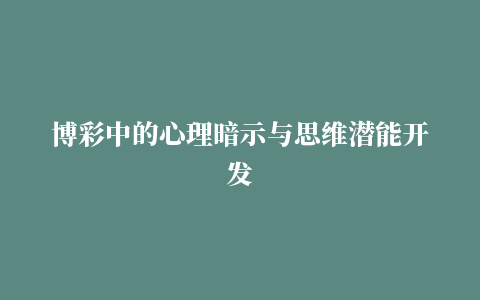 博彩中的心理暗示与思维潜能开发